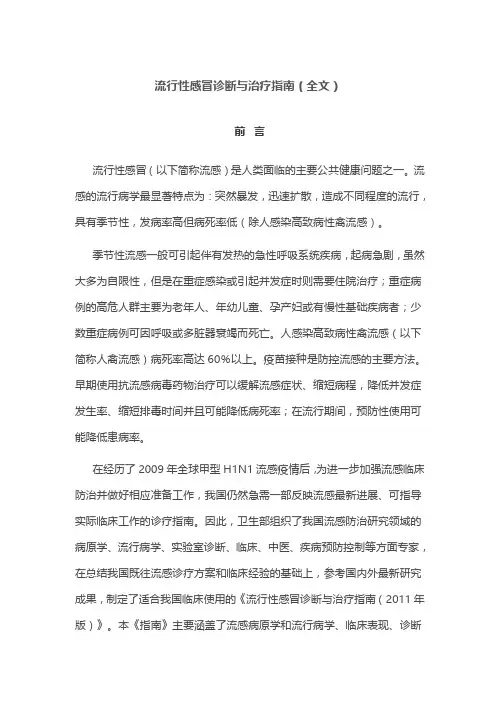 流行性感冒诊断与治疗指南（全文）

前 言

流行性感冒（以下简称流感）是人类面临的主要公共健康问题之一。流感的流行病学最显著特点为：突然暴发，迅速扩散，造成不同程度的流行，具有季节性，发病率高但病死率低（除人感染高致病性禽流感）。

季节性流感一般可引起伴有发热的急性呼吸系统疾病，起病急剧，虽然大多为自限性，但是在重症感染或引起并发症时则需要住院治疗；重症病例的高危人群主要为老年人、年幼儿童、孕产妇或有慢性基础疾病者；少数重症病例可因呼吸或多脏器衰竭而死亡。人感染高致病性禽流感（以下简称人禽流感）病死率高达 60%以上。疫苗接种是防控流感的主要方法。早期使用抗流感病毒药物治疗可以缓解流感症状、缩短病程，降低并发症发生率、缩短排毒时间并且可能降低病死率；在流行期间，预防性使用可能降低患病率。

在经历了 2009 年全球甲型 H1N1 流感疫情后，为进一步加强流感临床防治并做好相应准备工作，我国仍然急需一部反映流感最新进展、可指导实际临床工作的诊疗指南。因此，卫生部组织了我国流感防治研究领域的病原学、流行病学、实验室诊断、临床、中医、疾病预防控制等方面专家，在总结我国既往流感诊疗方案和临床经验的基础上，参考国内外最新研究成果，制定了适合我国临床使用的《流行性感冒诊断与治疗指南（2011 年版）》。本《指南》主要涵盖了流感病原学和流行病学、临床表现、诊断